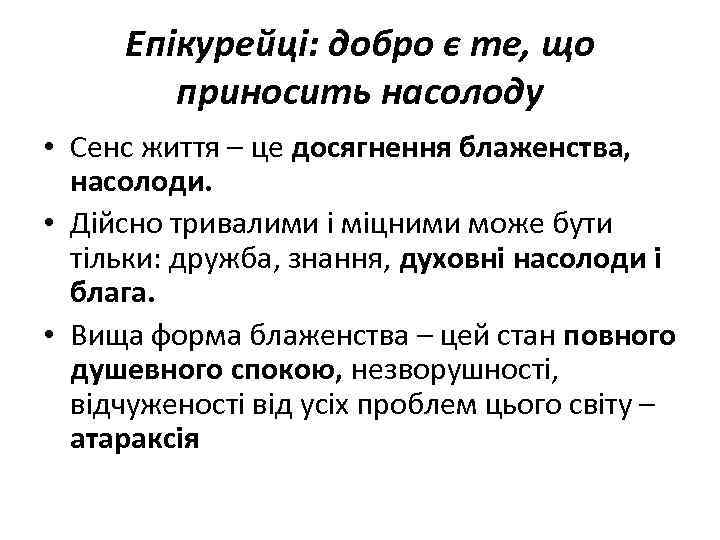 Епікурейці: добро є те, що приносить насолоду

• Сенс життя – це досягнення блаженства, насолоди.
• Дійсно тривалими і міцними може бути тільки: дружба, знання, духовні насолоди і блага.
• Вища форма блаженства – цей стан повного душевного спокою, незворушності, відчуженості від усіх проблем цього світу – атараксія